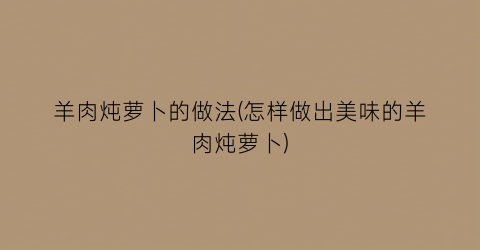 羊肉炖萝卜的做法(怎样做出美味的羊肉炖萝卜)